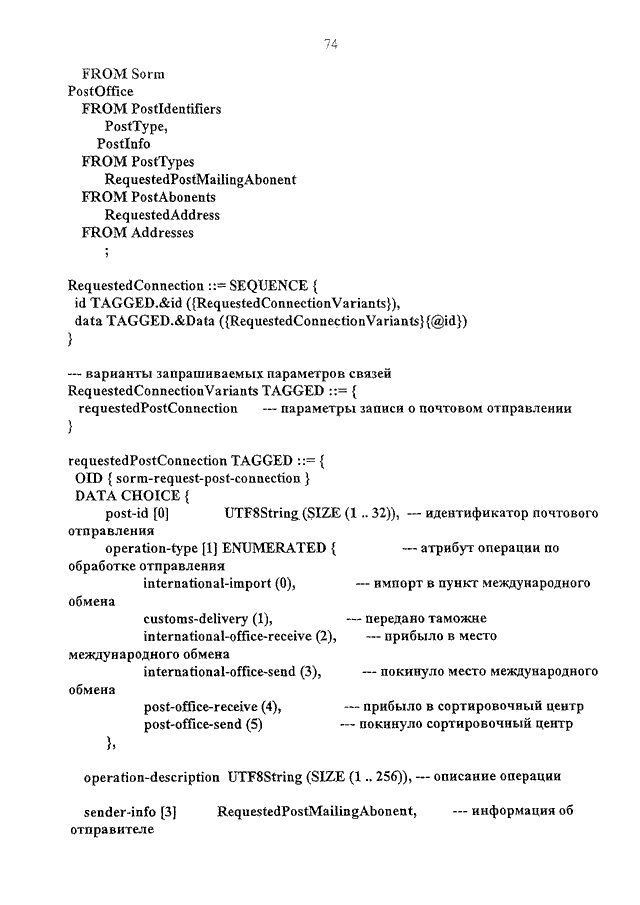 74

FROM Sorm
PostOffice
FROM PostIdentifiers
PostType,
PostInfo
FROM PostTypes
RequestedPostMailingAbonent
FROM PostAbonents
RequestedAddress
FROM Addresses
;

RequestedConnection ::= SEQUENCE {
id TAGGED.&id ({RequestedConnectionVariants}),
data TAGGED.&Data ({RequestedConnectionVariants}{@id})
}

--- варианты запрашиваемых параметров связей
RequestedConnectionVariants TAGGED ::= {
requestedPostConnection --- параметры записи о почтовом отправлении
}

requestedPostConnection TAGGED ::= {
OID { sorm-request-post-connection }
DATA CHOICE {
post-id [0] UTF8String (SIZE (1 .. 32)), --- идентификатор почтового отправления
operation-type [1] ENUMERATED { --- атрибут операции по обработке отправления
international-import (0), --- импорт в пункт международного обмена
customs-delivery (1), --- передано таможне
international-office-receive (2), --- прибыло в место международного обмена
international-office-send (3), --- покинуло место международного обмена
post-office-receive (4), --- прибыло в сортировочный центр
post-office-send (5) --- покинуло сортировочный центр
},

operation-description UTF8String (SIZE (1 .. 256)), --- описание операции

sender-info [3] RequestedPostMailingAbonent, --- информация об отправителе